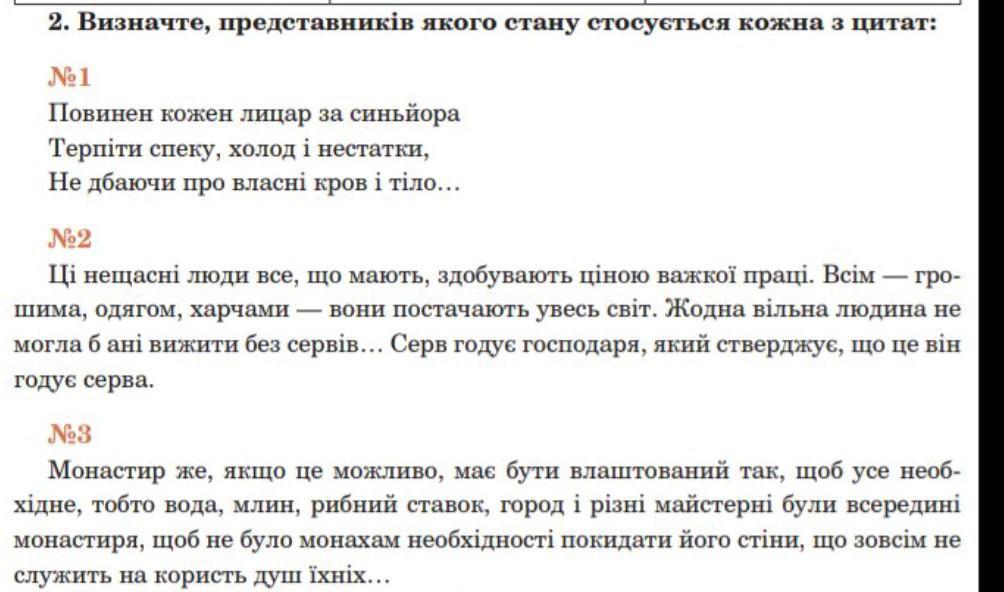 2. Визначте, представників якого стану стосується кожна з цитат:

№1
Повинен кожен лицар за синьйора
Терпіти спеку, холод і нестатки,
Не дбаючи про власні кров і тіло...

№2
Ці нещасні люди все, що мають, здобувають ціною важкої праці. Всім — грошима, одягом, харчами — вони постачають увесь світ. Жодна вільна людина не могла б ані вижити без сервів... Серв годує господаря, який стверджує, що це він годує серва.

№3
Монастир же, якщо це можливо, має бути влаштований так, щоб усе необхідне, тобто вода, млин, рибний ставок, город і різні майстерні були всередині монастиря, щоб не було монахам необхідності покидати його стіни, що зовсім не служить на користь душ їхніх...